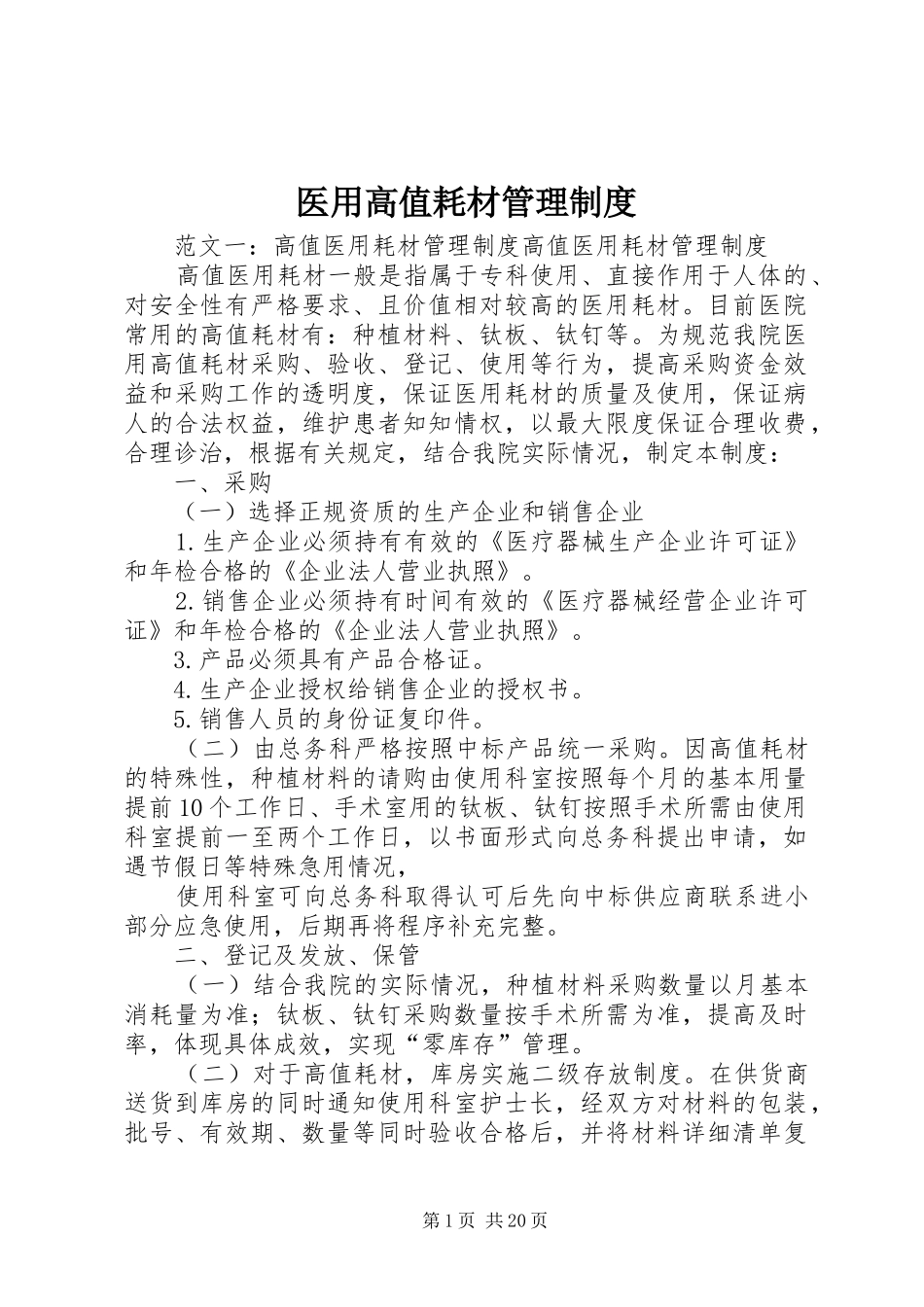 医用高值耗材管理制度

范文一：高值医用耗材管理制度高值医用耗材管理制度

高值医用耗材一般是指属于专科使用、直接作用于人体的、对安全性有严格要求、且价值相对较高的医用耗材。目前医院常用的高值耗材有：种植材料、钛板、钛钉等。为规范我院医用高值耗材采购、验收、登记、使用等行为，提高采购资金效益和采购工作的透明度，保证医用耗材的质量及使用，保证病人的合法权益，维护患者知知情权，以最大限度保证合理收费，合理诊治，根据有关规定，结合我院实际情况，制定本制度：

一、采购

（一）选择正规资质的生产企业和销售企业

1.生产企业必须持有有效的《医疗器械生产企业许可证》和年检合格的《企业法人营业执照》。

2.销售企业必须持有时间有效的《医疗器械经营企业许可证》和年检合格的《企业法人营业执照》。

3.产品必须具有产品合格证。

4.生产企业授权给销售企业的授权书。

5.销售人员的身份证复印件。

（二）由总务科严格按照中标产品统一采购。因高值耗材的特殊性，种植材料的请购由使用科室按照每个月的基本用量提前10个工作日、手术室用的钛板、钛钉按照手术所需由使用科室提前一至两个工作日，以书面形式向总务科提出申请，如遇节假日等特殊急用情况，

使用科室可向总务科取得认可后先向中标供应商联系进小部分应急使用，后期再将程序补充完整。

二、登记及发放、保管

（一）结合我院的实际情况，种植材料采购数量以月基本消耗量为准；钛板、钛钉采购数量按手术所需为准，提高及时率，体现具体成效，实现“零库存”管理。

（二）对于高值耗材，库房实施二级存放制度。在供货商送货到库房的同时通知使用科室护士长，经双方对材料的包装，批号、有效期、数量等同时验收合格后，并将材料详细清单复

第1页 共20页